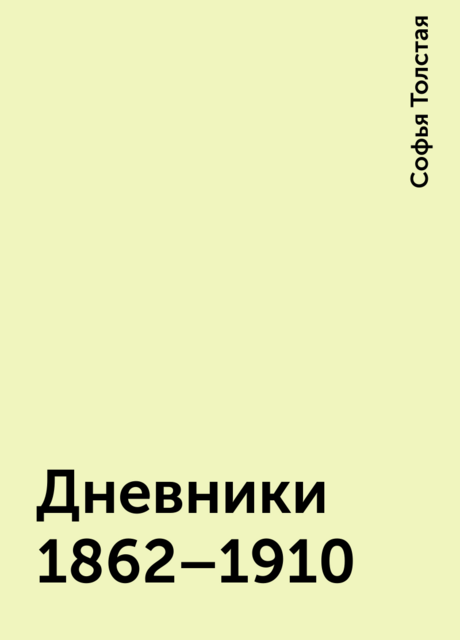 Софья Толстая

Дневники 1862–1910